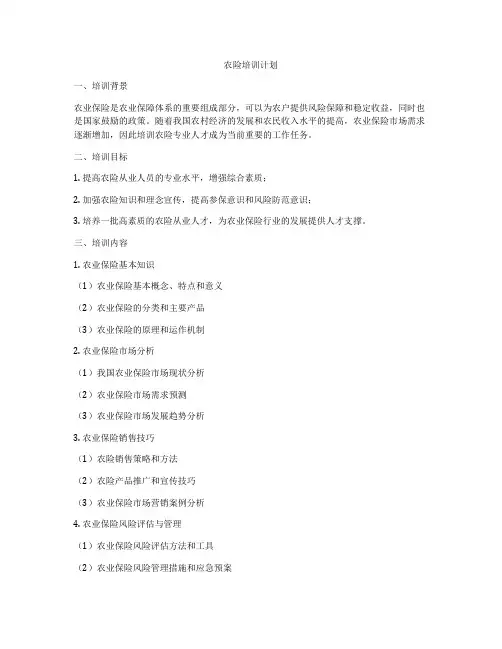 农险培训计划

一、培训背景

农业保险是农业保障体系的重要组成部分，可以为农户提供风险保障和稳定收益，同时也是国家鼓励的政策。随着我国农村经济的发展和农民收入水平的提高，农业保险市场需求逐渐增加，因此培训农险专业人才成为当前重要的工作任务。

二、培训目标

1. 提高农险从业人员的专业水平，增强综合素质；

2. 加强农险知识和理念宣传，提高参保意识和风险防范意识；

3. 培养一批高素质的农险从业人才，为农业保险行业的发展提供人才支撑。

三、培训内容

1. 农业保险基本知识

（1）农业保险基本概念、特点和意义

（2）农业保险的分类和主要产品

（3）农业保险的原理和运作机制

2. 农业保险市场分析

（1）我国农业保险市场现状分析

（2）农业保险市场需求预测

（3）农业保险市场发展趋势分析

3. 农业保险销售技巧

（1）农险销售策略和方法

（2）农险产品推广和宣传技巧

（3）农业保险市场营销案例分析

4. 农业保险风险评估与管理

（1）农业保险风险评估方法和工具

（2）农业保险风险管理措施和应急预案